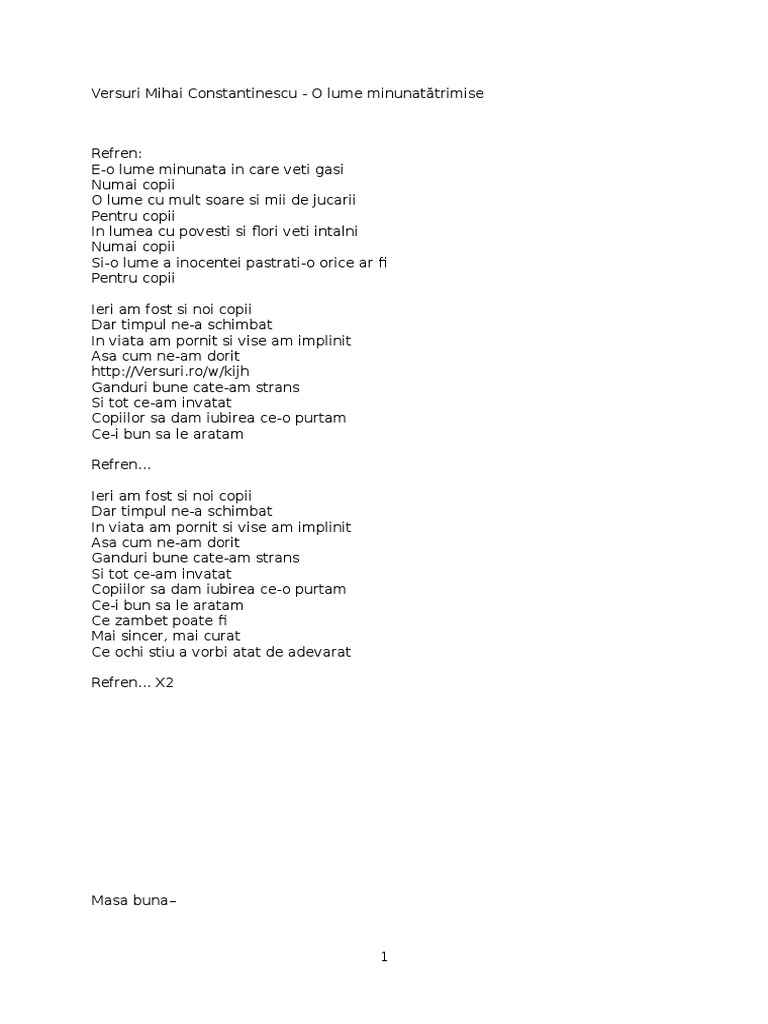 Versuri Mihai Constantinescu - O lume minunatătrimise

Refren:
E-o lume minunata in care veti gasi
Numai copii
O lume cu mult soare si mii de jucarii
Pentru copii
In lumea cu povesti si flori veti intalni
Numai copii
Si-o lume a inocentei pastrati-o orice ar fi
Pentru copii

Ieri am fost si noi copii
Dar timpul ne-a schimbat
In viata am pornit si vise am implinit
Asa cum ne-am dorit
http://Versuri.ro/w/kijh
Ganduri bune cate-am strans
Si tot ce-am invatat
Copiilor sa dam iubirea ce-o purtam
Ce-i bun sa le aratam

Refren...

Ieri am fost si noi copii
Dar timpul ne-a schimbat
In viata am pornit si vise am implinit
Asa cum ne-am dorit
Ganduri bune cate-am strans
Si tot ce-am invatat
Copiilor sa dam iubirea ce-o purtam
Ce-i bun sa le aratam
Ce zambet poate fi
Mai sincer, mai curat
Ce ochi stiu a vorbi atat de adevarat

Refren... X2

Masa buna–

1